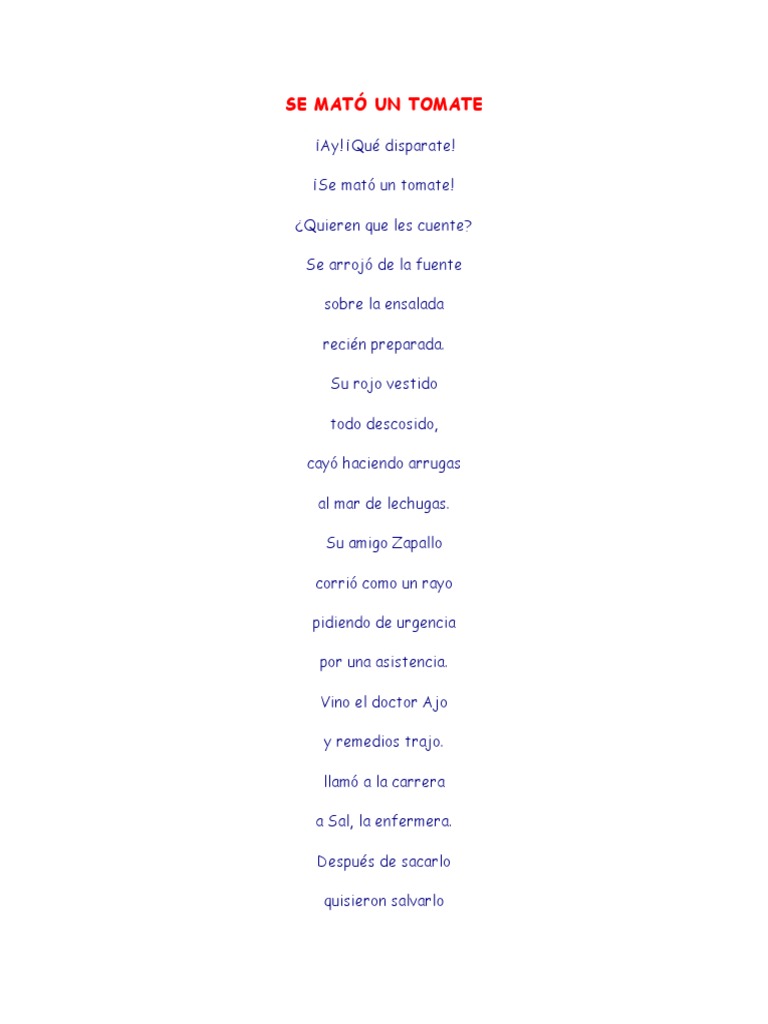 SE MATÓ UN TOMATE

¡Ay!¡Qué disparate!

¡Se mató un tomate!

¿Quieren que les cuente?

Se arrojó de la fuente

sobre la ensalada

recién preparada.

Su rojo vestido

todo descosido,

cayó haciendo arrugas

al mar de lechugas.

Su amigo Zapallo

corrió como un rayo

pidiendo de urgencia

por una asistencia.

Vino el doctor Ajo

y remedios trajo.

llamó a la carrera

a Sal, la enfermera.

Después de sacarlo

quisieron salvarlo